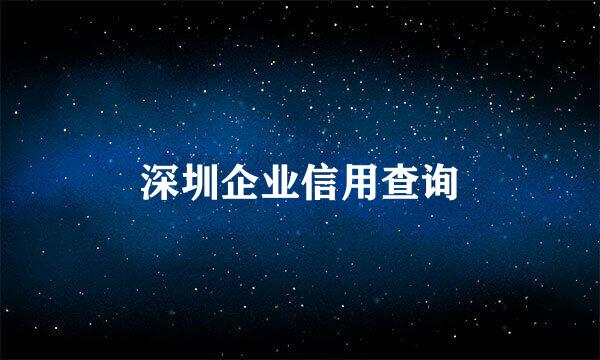 深圳企业信用查询